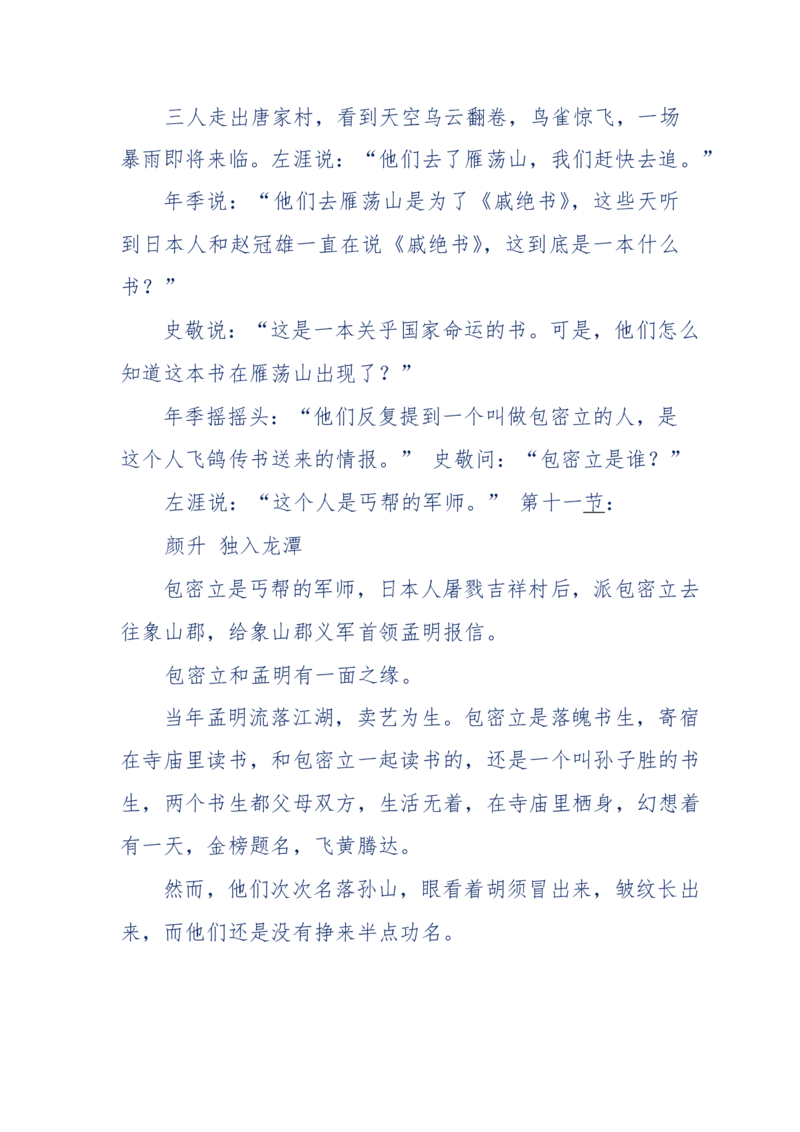 三人走出唐家村，看到天空乌云翻卷，鸟雀惊飞，一场暴雨即将来临。左涯说：“他们去了雁荡山，我们赶快去追。”

年季说：“他们去雁荡山是为了《戚绝书》，这些天听到日本人和赵冠雄一直在说《戚绝书》，这到底是一本什么书？”

史敬说：“这是一本关乎国家命运的书。可是，他们怎么知道这本书在雁荡山出现了？”

年季摇摇头：“他们反复提到一个叫做包密立的人，是这个人飞鸽传书送来的情报。” 史敬问：“包密立是谁？”

左涯说：“这个人是丐帮的军师。” 第十一节：

颜升 独入龙潭

包密立是丐帮的军师，日本人屠戮吉祥村后，派包密立去往象山郡，给象山郡义军首领孟明报信。

包密立和孟明有一面之缘。

当年孟明流落江湖，卖艺为生。包密立是落魄书生，寄宿在寺庙里读书，和包密立一起读书的，还是一个叫孙子胜的书生，两个书生都父母双方，生活无着，在寺庙里栖身，幻想着有一天，金榜题名，飞黄腾达。

然而，他们次次名落孙山，眼看着胡须冒出来，皱纹长出来，而他们还是没有挣来半点功名。